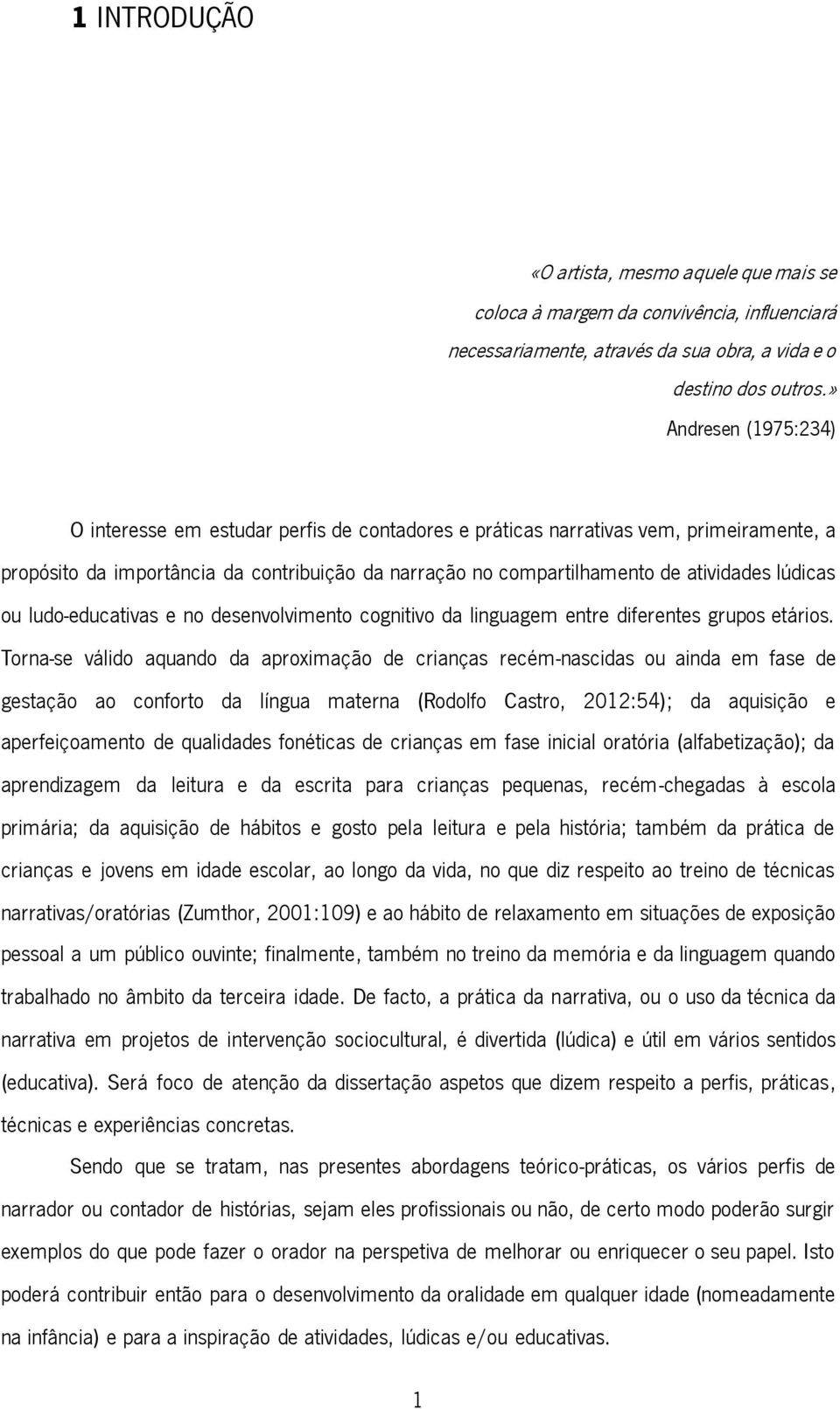 1 INTRODUÇÃO

«O artista, mesmo aquele que mais se coloca à margem da convivência, influenciará necessariamente, através da sua obra, a vida e o destino dos outros.»

Andresen (1975:234)

O interesse em estudar perfis de contadores e práticas narrativas vem, primeiramente, a propósito da importância da contribuição da narração no compartilhamento de atividades lúdicas ou ludo-educativas e no desenvolvimento cognitivo da linguagem entre diferentes grupos etários. Torna-se válido aquando da aproximação de crianças recém-nascidas ou ainda em fase de gestação ao conforto da língua materna (Rodolfo Castro, 2012:54); da aquisição e aperfeiçoamento de qualidades fonéticas de crianças em fase inicial oratória (alfabetização); da aprendizagem da leitura e da escrita para crianças pequenas, recém-chegadas à escola primária; da aquisição de hábitos e gosto pela leitura e pela história; também da prática de crianças e jovens em idade escolar, ao longo da vida, no que diz respeito ao treino de técnicas narrativas/oratórias (Zumthor, 2001:109) e ao hábito de relaxamento em situações de exposição pessoal a um público ouvinte; finalmente, também no treino da memória e da linguagem quando trabalhado no âmbito da terceira idade. De facto, a prática da narrativa, ou o uso da técnica da narrativa em projetos de intervenção sociocultural, é divertida (lúdica) e útil em vários sentidos (educativa). Será foco de atenção da dissertação aspetos que dizem respeito a perfis, práticas, técnicas e experiências concretas.

Sendo que se tratam, nas presentes abordagens teórico-práticas, os vários perfis de narrador ou contador de histórias, sejam eles profissionais ou não, de certo modo poderão surgir exemplos do que pode fazer o orador na perspetiva de melhorar ou enriquecer o seu papel. Isto poderá contribuir então para o desenvolvimento da oralidade em qualquer idade (nomeadamente na infância) e para a inspiração de atividades, lúdicas e/ou educativas.

1